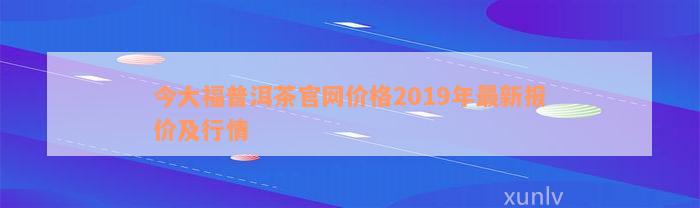 今大福普洱茶官网价格2019年最新报价及行情

xunlv